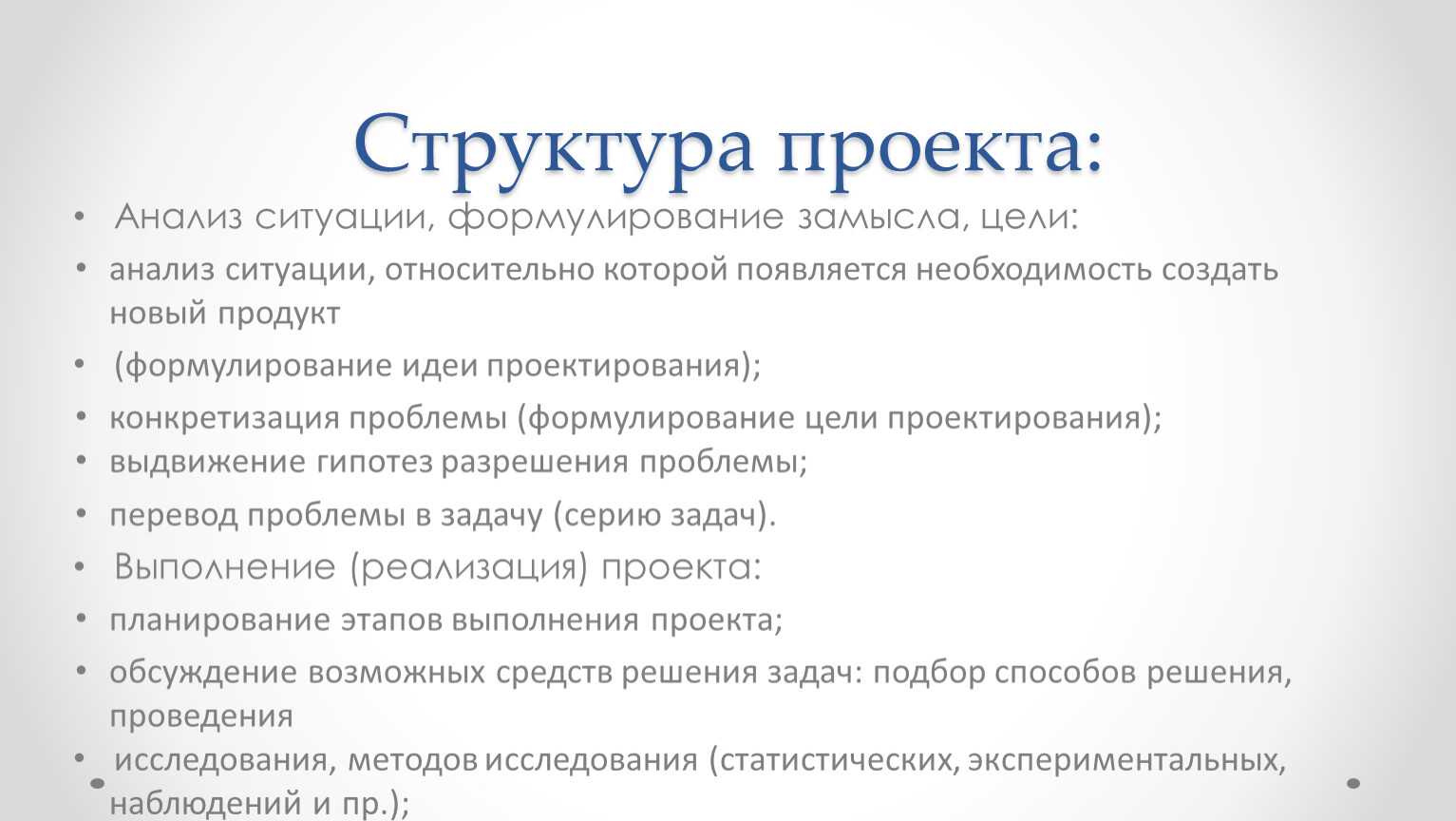 Структура проекта:

• Анализ ситуации, формулирование замысла, цели:

• анализ ситуации, относительно которой появляется необходимость создать новый продукт

• (формулирование идеи проектирования);

• конкретизация проблемы (формулирование цели проектирования);

• выдвижение гипотез разрешения проблемы;

• перевод проблемы в задачу (серию задач).

• Выполнение (реализация) проекта:

• планирование этапов выполнения проекта;

• обсуждение возможных средств решения задач: подбор способов решения, проведения

• исследования, методов исследования (статистических, экспериментальных, наблюдений и пр.);